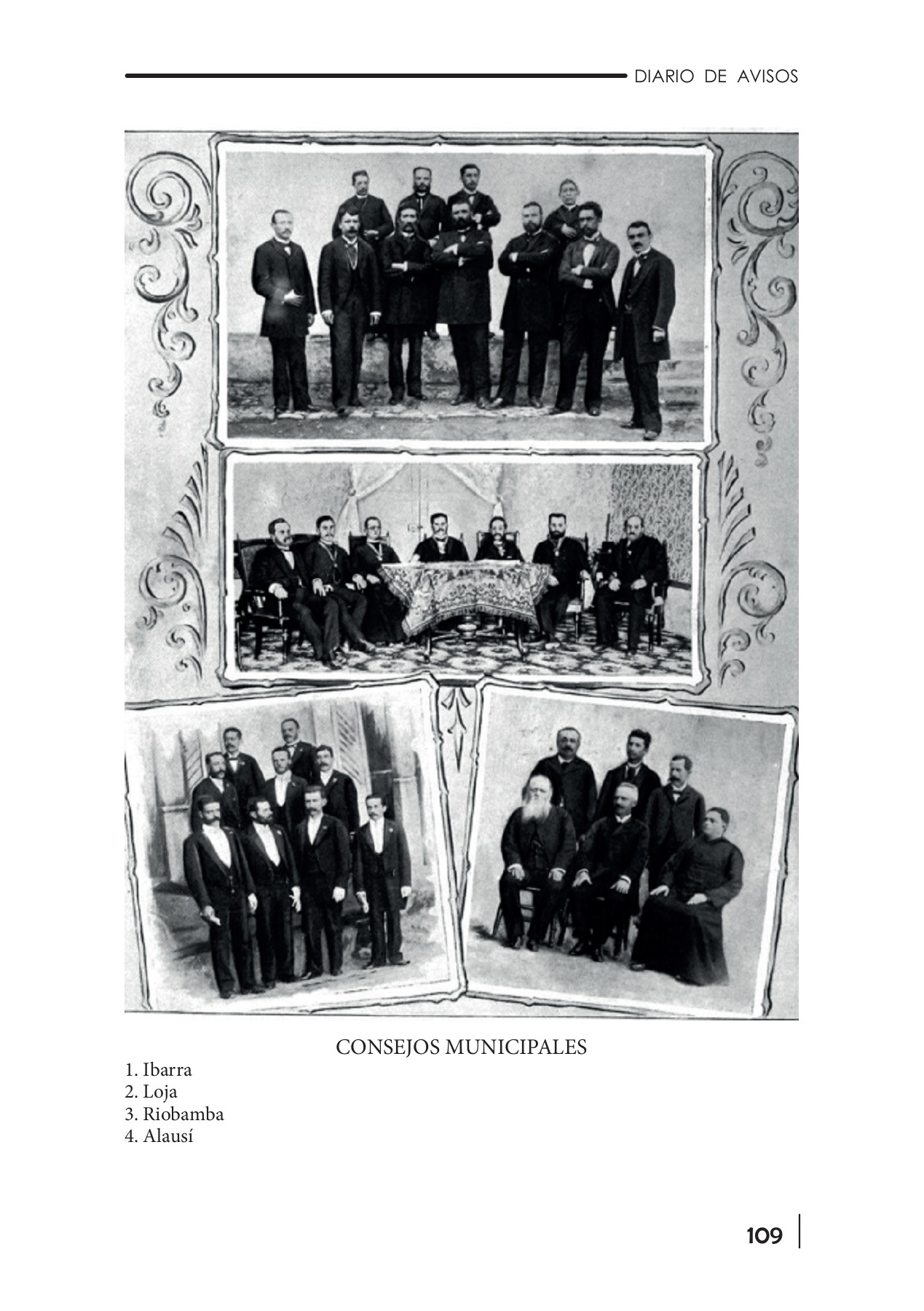 DIARIO DE AVISOS

CONSEJOS MUNICIPALES

1. Ibarra
2. Loja
3. Riobamba
4. Alausí

109